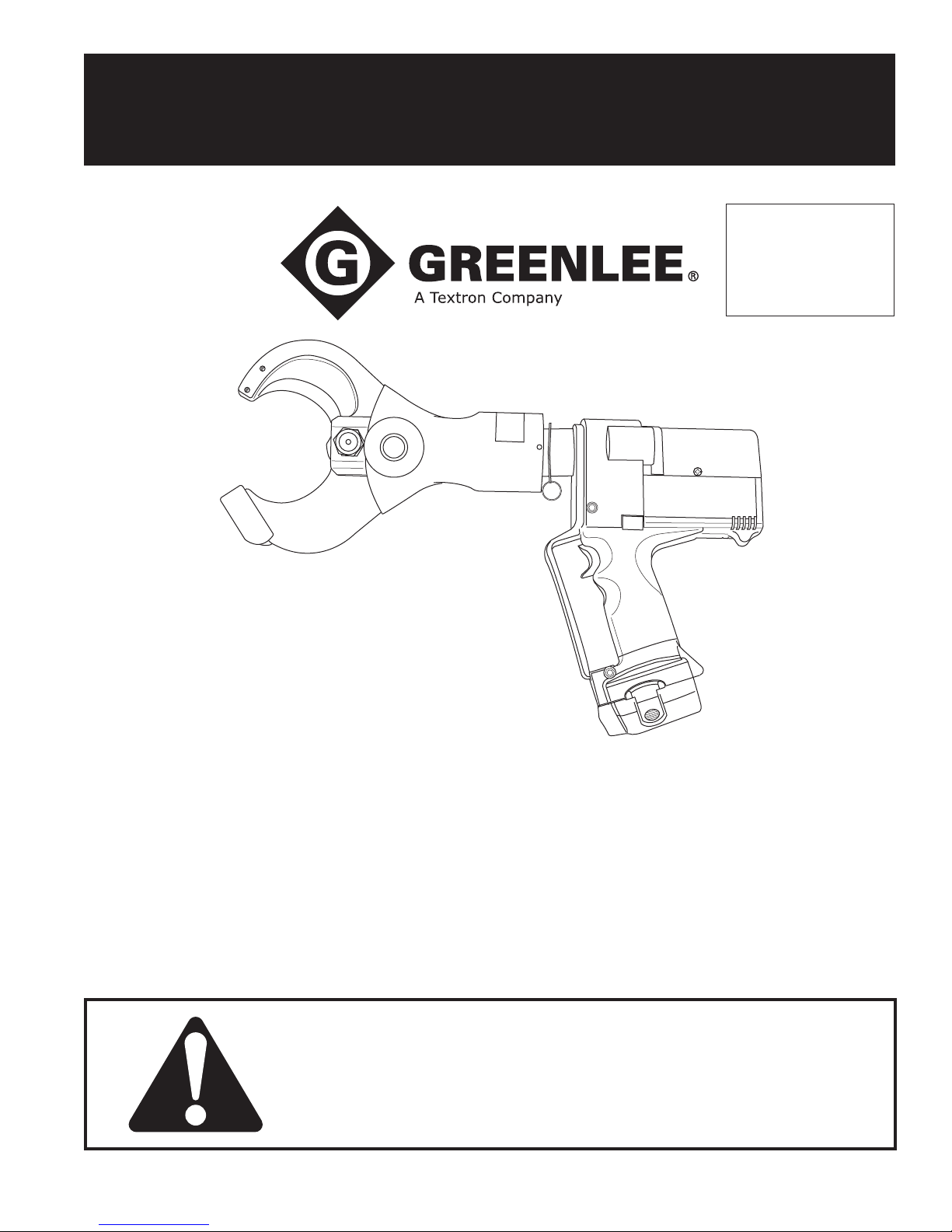 GREENLEE®
A Textron Company